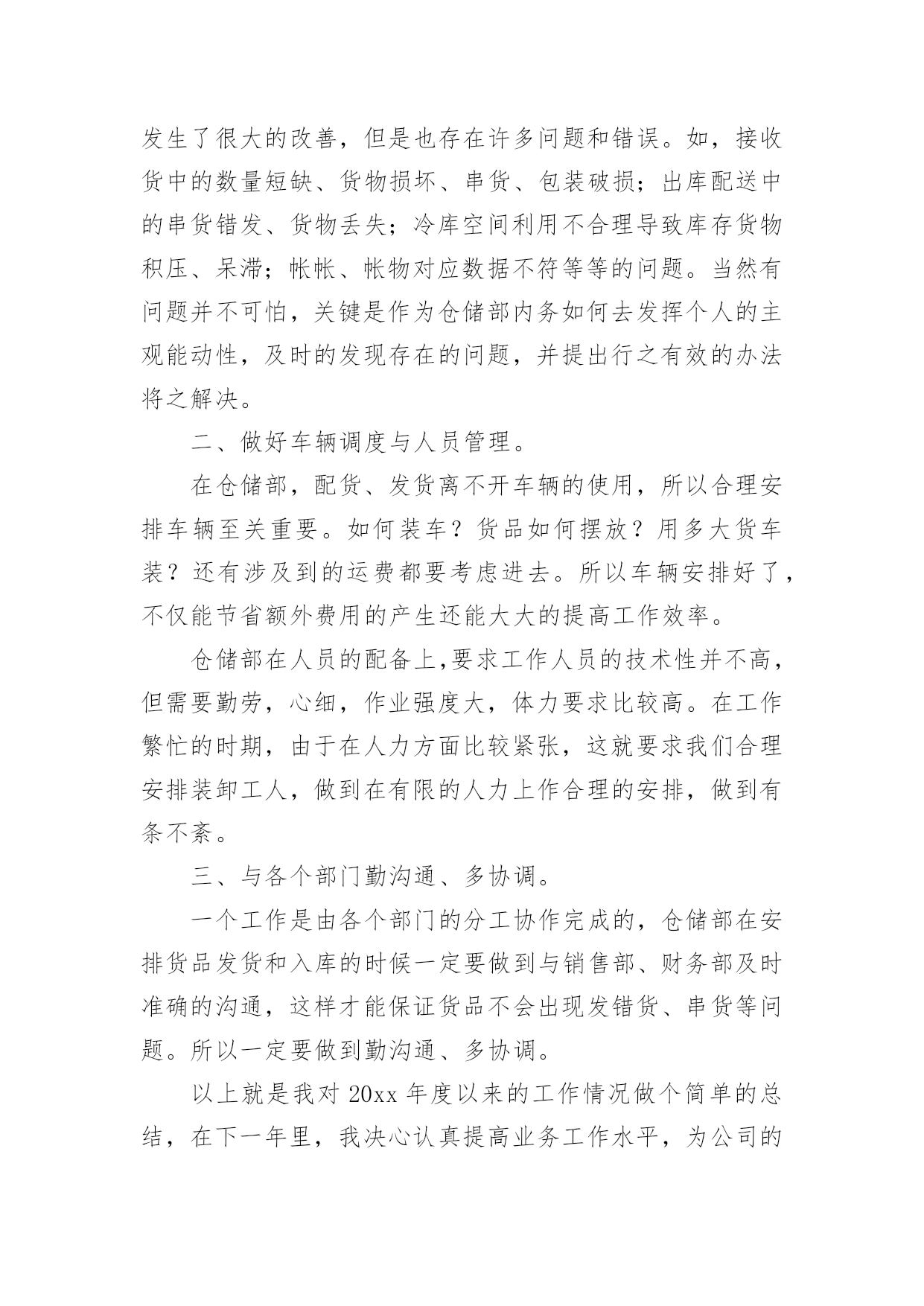 发生了很大的改善，但是也存在许多问题和错误。如，接收货中的数量短缺、货物损坏、串货、包装破损；出库配送中的串货错发、货物丢失；冷库空间利用不合理导致库存货物积压、呆滞；帐帐、帐物对应数据不符等等的问题。当然有问题并不可怕，关键是作为仓储部内务如何去发挥个人的主观能动性，及时的发现存在的问题，并提出行之有效的办法将之解决。

二、做好车辆调度与人员管理。

在仓储部，配货、发货离不开车辆的使用，所以合理安排车辆至关重要。如何装车？货品如何摆放？用多大货车装？还有涉及到的运费都要考虑进去。所以车辆安排好了，不仅能节省额外费用的产生还能大大的提高工作效率。

仓储部在人员的配备上,要求工作人员的技术性并不高，但需要勤劳，心细，作业强度大，体力要求比较高。在工作繁忙的时期，由于在人力方面比较紧张，这就要求我们合理安排装卸工人，做到在有限的人力上作合理的安排，做到有条不紊。

三、与各个部门勤沟通、多协调。

一个工作是由各个部门的分工协作完成的，仓储部在安排货品发货和入库的时候一定要做到与销售部、财务部及时准确的沟通，这样才能保证货品不会出现发错货、串货等问题。所以一定要做到勤沟通、多协调。

以上就是我对 20xx 年度以来的工作情况做个简单的总结，在下一年里，我决心认真提高业务工作水平，为公司的